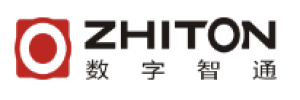 ZHITON
数字智通